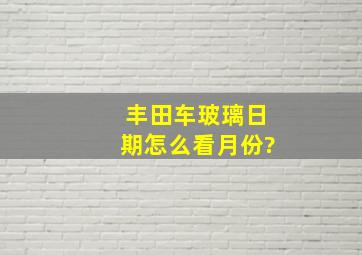 丰田车玻璃日期怎么看月份?